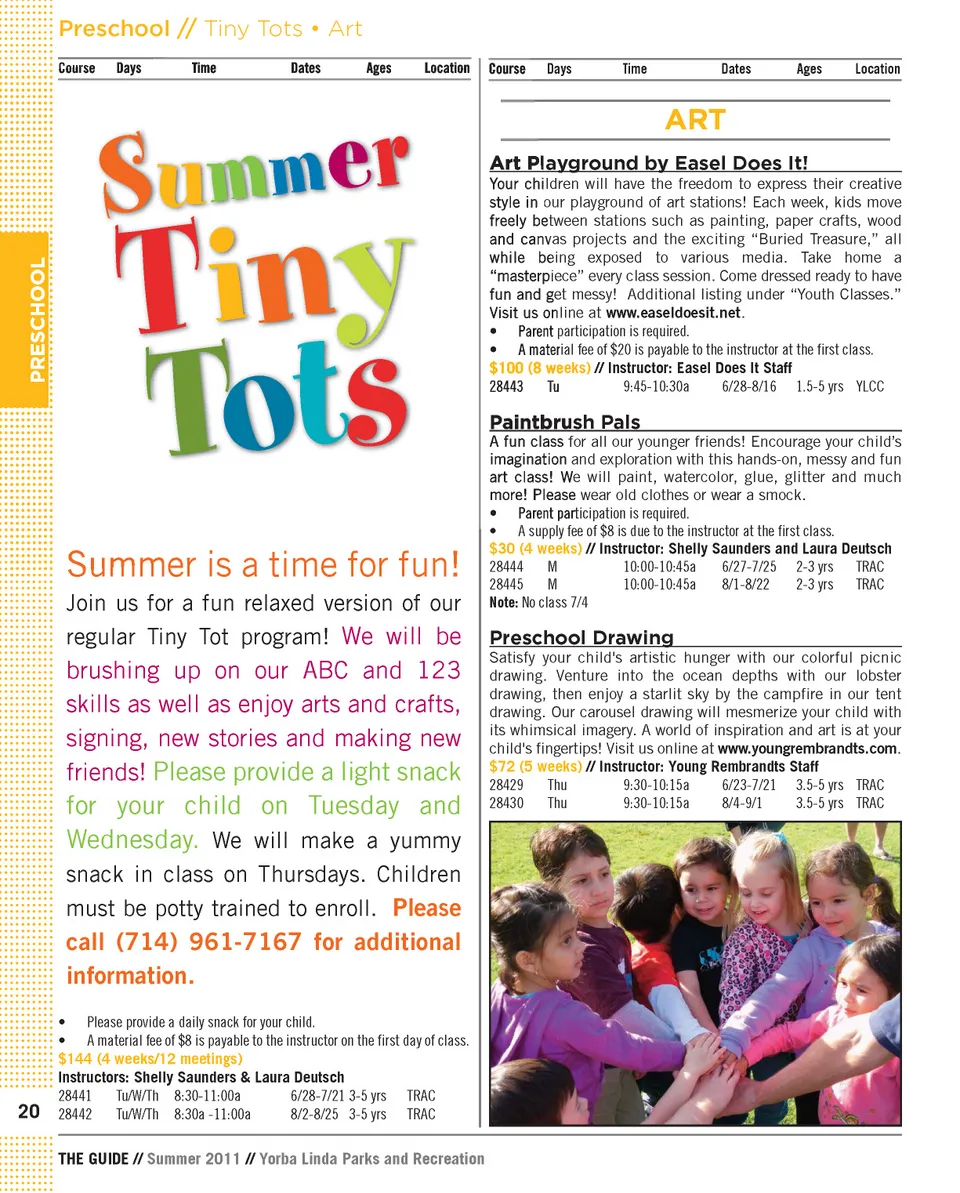 Preschool // Tiny Tots • Art

PRESCHOOL

| Course | Days | Time | Dates | Ages | Location |
|---|---|---|---|---|---|

Summer Tiny Tots

Summer is a time for fun!

Join us for a fun relaxed version of our regular Tiny Tot program! We will be brushing up on our ABC and 123 skills as well as enjoy arts and crafts, signing, new stories and making new friends! Please provide a light snack for your child on Tuesday and Wednesday. We will make a yummy snack in class on Thursdays. Children must be potty trained to enroll. Please call (714) 961-7167 for additional information.

• Please provide a daily snack for your child.
• A material fee of $8 is payable to the instructor on the first day of class.
$144 (4 weeks/12 meetings)
Instructors: Shelly Saunders & Laura Deutsch

| 28441 | Tu/W/Th | 8:30-11:00a | 6/28-7/21 | 3-5 yrs | TRAC |
|---|---|---|---|---|---|
| 28442 | Tu/W/Th | 8:30a -11:00a | 8/2-8/25 | 3-5 yrs | TRAC |

20

| Course | Days | Time | Dates | Ages | Location |
|---|---|---|---|---|---|

ART

Art Playground by Easel Does It!
Your children will have the freedom to express their creative style in our playground of art stations! Each week, kids move freely between stations such as painting, paper crafts, wood and canvas projects and the exciting “Buried Treasure,” all while being exposed to various media. Take home a “masterpiece” every class session. Come dressed ready to have fun and get messy! Additional listing under “Youth Classes.” Visit us online at www.easeldoesit.net.
• Parent participation is required.
• A material fee of $20 is payable to the instructor at the first class.
$100 (8 weeks) // Instructor: Easel Does It Staff

| 28443 | Tu | 9:45-10:30a | 6/28-8/16 | 1.5-5 yrs | YLCC |
|---|---|---|---|---|---|

Paintbrush Pals
A fun class for all our younger friends! Encourage your child’s imagination and exploration with this hands-on, messy and fun art class! We will paint, watercolor, glue, glitter and much more! Please wear old clothes or wear a smock.
• Parent participation is required.
• A supply fee of $8 is due to the instructor at the first class.
$30 (4 weeks) // Instructor: Shelly Saunders and Laura Deutsch

| 28444 | M | 10:00-10:45a | 6/27-7/25 | 2-3 yrs | TRAC |
|---|---|---|---|---|---|
| 28445 | M | 10:00-10:45a | 8/1-8/22 | 2-3 yrs | TRAC |

Note: No class 7/4

Preschool Drawing
Satisfy your child's artistic hunger with our colorful picnic drawing. Venture into the ocean depths with our lobster drawing, then enjoy a starlit sky by the campfire in our tent drawing. Our carousel drawing will mesmerize your child with its whimsical imagery. A world of inspiration and art is at your child's fingertips! Visit us online at www.youngrembrandts.com.
$72 (5 weeks) // Instructor: Young Rembrandts Staff

| 28429 | Thu | 9:30-10:15a | 6/23-7/21 | 3.5-5 yrs | TRAC |
|---|---|---|---|---|---|
| 28430 | Thu | 9:30-10:15a | 8/4-9/1 | 3.5-5 yrs | TRAC |

THE GUIDE // Summer 2011 // Yorba Linda Parks and Recreation